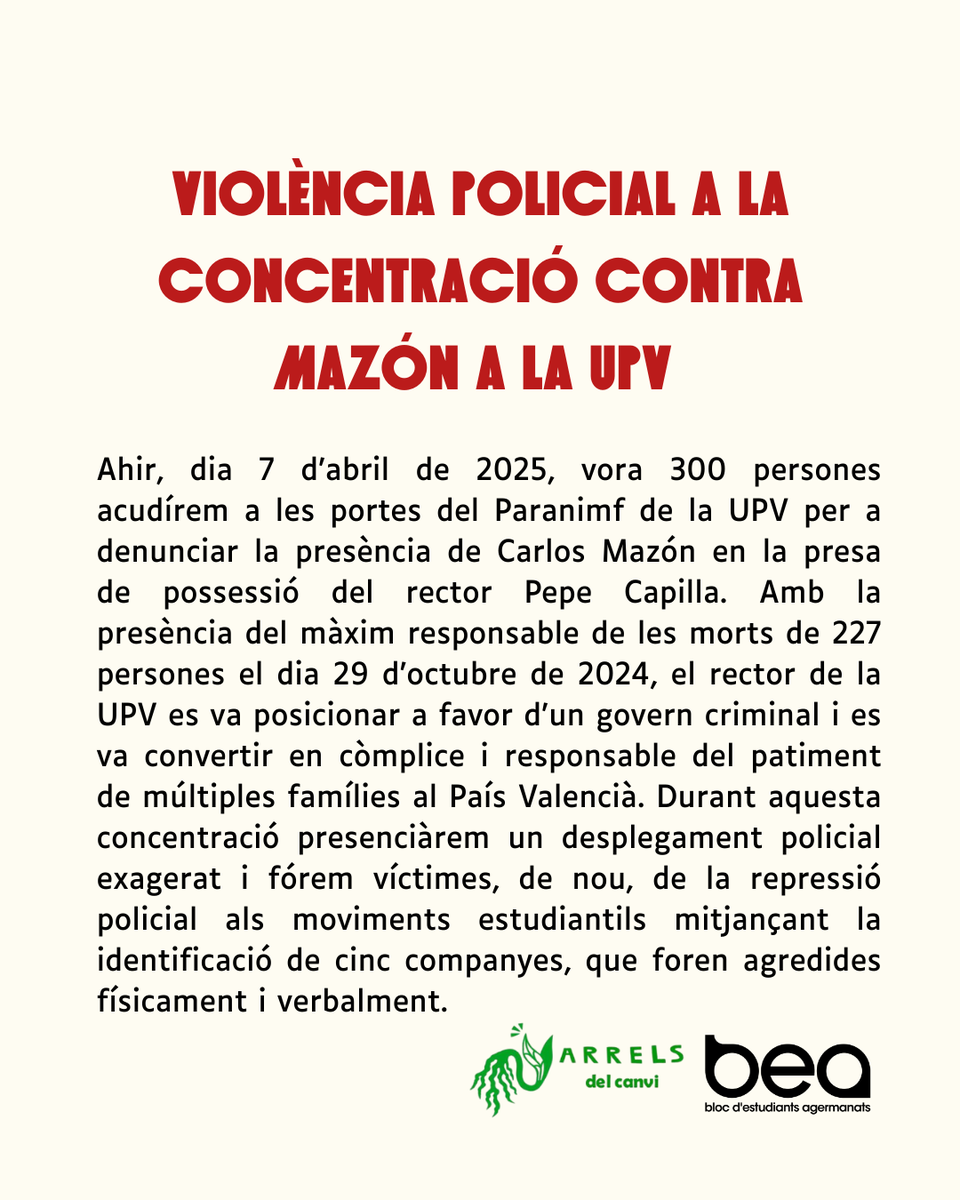 VIOLÈNCIA POLICIAL A LA CONCENTRACIÓ CONTRA MAZÓN A LA UPV

Ahir, dia 7 d'abril de 2025, vora 300 persones acudírem a les portes del Paranimf de la UPV per a denunciar la presència de Carlos Mazón en la presa de possessió del rector Pepe Capilla. Amb la presència del màxim responsable de les morts de 227 persones el dia 29 d'octubre de 2024, el rector de la UPV es va posicionar a favor d'un govern criminal i es va convertir en còmplice i responsable del patiment de múltiples famílies al País Valencià. Durant aquesta concentració presenciàrem un desplegament policial exagerat i fórem víctimes, de nou, de la repressió policial als moviments estudiantils mitjançant la identificació de cinc companyes, que foren agredides físicament i verbalment.

ARRELS del canvi

bea
bloc d'estudiants agermanats